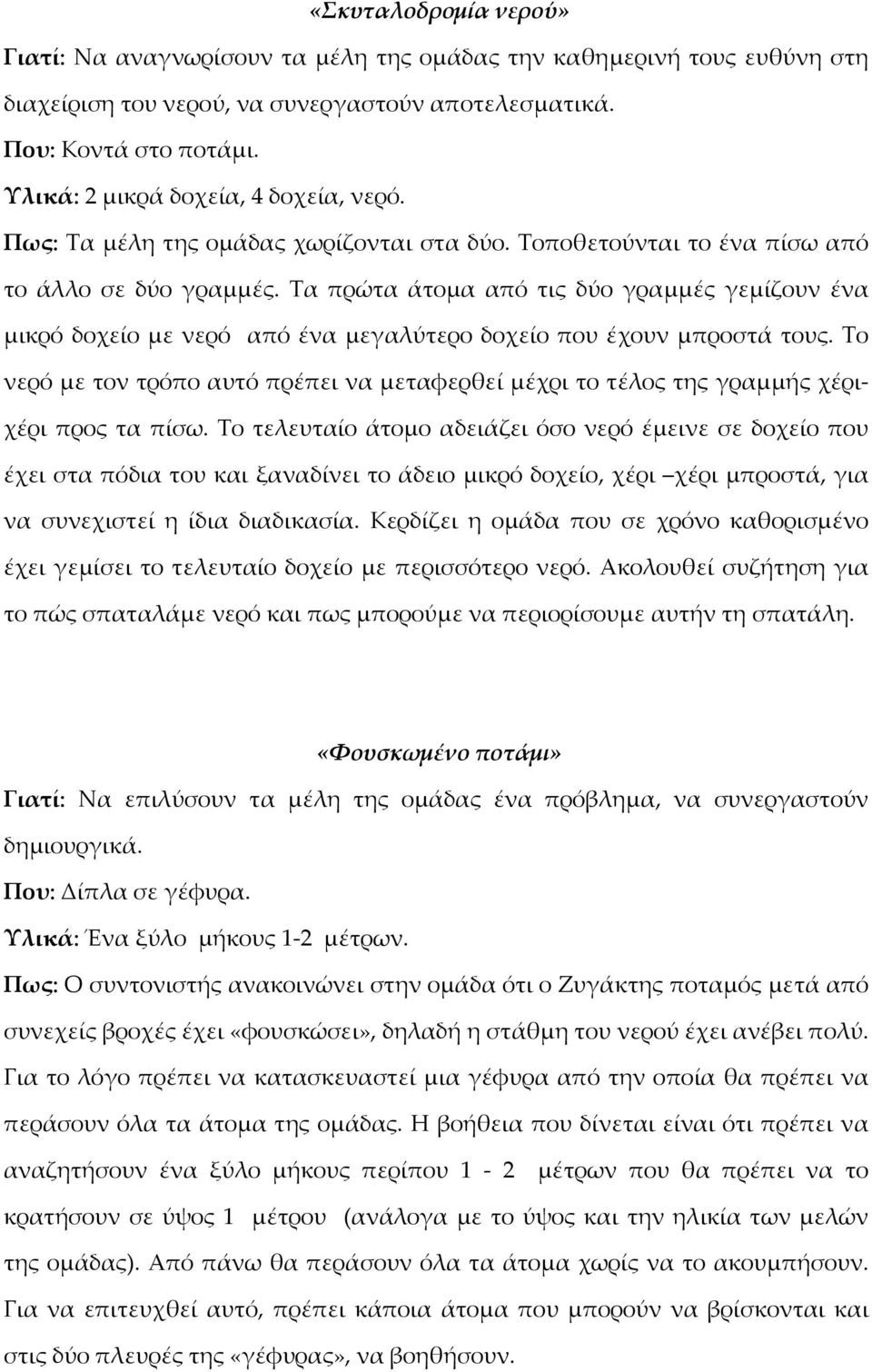 «Σκυταλοδρομία νερού»

Γιατί: Να αναγνωρίσουν τα μέλη της ομάδας την καθημερινή τους ευθύνη στη διαχείριση του νερού, να συνεργαστούν αποτελεσματικά.

Που: Κοντά στο ποτάμι.

Υλικά: 2 μικρά δοχεία, 4 δοχεία, νερό.

Πως: Τα μέλη της ομάδας χωρίζονται στα δύο. Τοποθετούνται το ένα πίσω από το άλλο σε δύο γραμμές. Τα πρώτα άτομα από τις δύο γραμμές γεμίζουν ένα μικρό δοχείο με νερό από ένα μεγαλύτερο δοχείο που έχουν μπροστά τους. Το νερό με τον τρόπο αυτό πρέπει να μεταφερθεί μέχρι το τέλος της γραμμής χέρι-χέρι προς τα πίσω. Το τελευταίο άτομο αδειάζει όσο νερό έμεινε σε δοχείο που έχει στα πόδια του και ξαναδίνει το άδειο μικρό δοχείο, χέρι –χέρι μπροστά, για να συνεχιστεί η ίδια διαδικασία. Κερδίζει η ομάδα που σε χρόνο καθορισμένο έχει γεμίσει το τελευταίο δοχείο με περισσότερο νερό. Ακολουθεί συζήτηση για το πώς σπαταλάμε νερό και πως μπορούμε να περιορίσουμε αυτήν τη σπατάλη.

«Φουσκωμένο ποτάμι»

Γιατί: Να επιλύσουν τα μέλη της ομάδας ένα πρόβλημα, να συνεργαστούν δημιουργικά.

Που: Δίπλα σε γέφυρα.

Υλικά: Ένα ξύλο μήκους 1-2 μέτρων.

Πως: Ο συντονιστής ανακοινώνει στην ομάδα ότι ο Ζυγάκτης ποταμός μετά από συνεχείς βροχές έχει «φουσκώσει», δηλαδή η στάθμη του νερού έχει ανέβει πολύ. Για το λόγο πρέπει να κατασκευαστεί μια γέφυρα από την οποία θα πρέπει να περάσουν όλα τα άτομα της ομάδας. Η βοήθεια που δίνεται είναι ότι πρέπει να αναζητήσουν ένα ξύλο μήκους περίπου 1 - 2 μέτρων που θα πρέπει να το κρατήσουν σε ύψος 1 μέτρου (ανάλογα με το ύψος και την ηλικία των μελών της ομάδας). Από πάνω θα περάσουν όλα τα άτομα χωρίς να το ακουμπήσουν. Για να επιτευχθεί αυτό, πρέπει κάποια άτομα που μπορούν να βρίσκονται και στις δύο πλευρές της «γέφυρας», να βοηθήσουν.